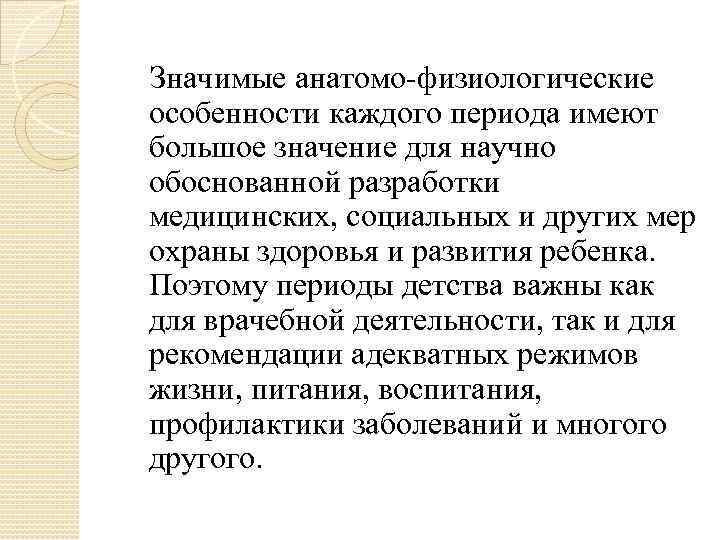 Значимые анатомо-физиологические особенности каждого периода имеют большое значение для научно обоснованной разработки медицинских, социальных и других мер охраны здоровья и развития ребенка. Поэтому периоды детства важны как для врачебной деятельности, так и для рекомендации адекватных режимов жизни, питания, воспитания, профилактики заболеваний и многого другого.